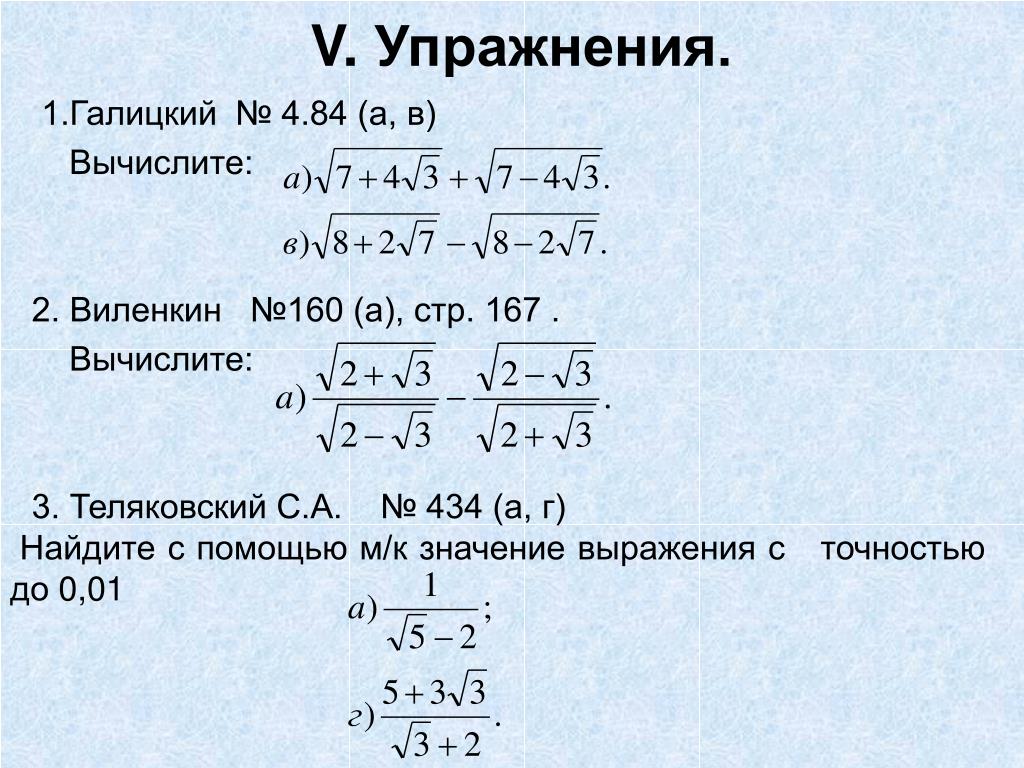 V. Упражнения.

1.Галицкий № 4.84 (а, в)

Вычислите: $а)\sqrt{7+4\sqrt{3}}+\sqrt{7-4\sqrt{3}}.$

$в)\sqrt{8+2\sqrt{7}}-\sqrt{8-2\sqrt{7}}.$

2. Виленкин №160 (а), стр. 167 .

Вычислите: $а)\frac{\sqrt{2+\sqrt{3}}}{\sqrt{2-\sqrt{3}}}-\frac{\sqrt{2-\sqrt{3}}}{\sqrt{2+\sqrt{3}}}.$

3. Теляковский С.А. № 434 (а, г)

Найдите с помощью м/к значение выражения с точностью до 0,01

$а)\frac{1}{\sqrt{5}-2};$

$г)\frac{5+3\sqrt{3}}{\sqrt{3}+2}.$